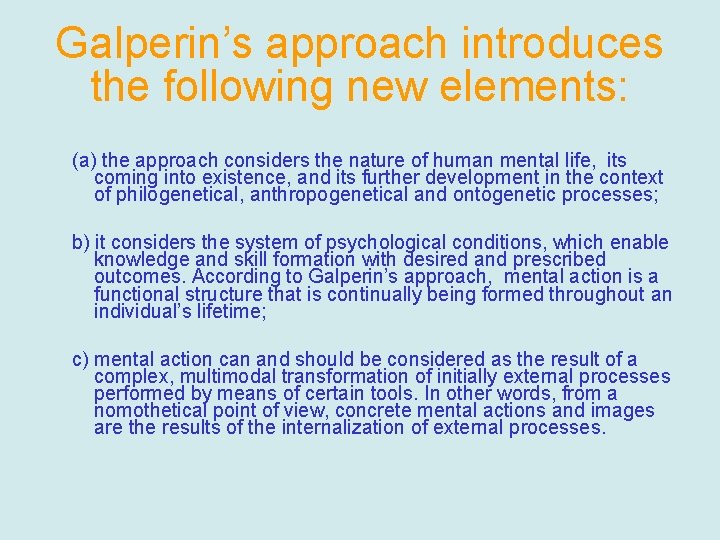 Galperin's approach introduces the following new elements:

(a) the approach considers the nature of human mental life, its coming into existence, and its further development in the context of philogenetical, anthropogenetical and ontogenetic processes;

b) it considers the system of psychological conditions, which enable knowledge and skill formation with desired and prescribed outcomes. According to Galperin's approach, mental action is a functional structure that is continually being formed throughout an individual's lifetime;

c) mental action can and should be considered as the result of a complex, multimodal transformation of initially external processes performed by means of certain tools. In other words, from a nomothetical point of view, concrete mental actions and images are the results of the internalization of external processes.